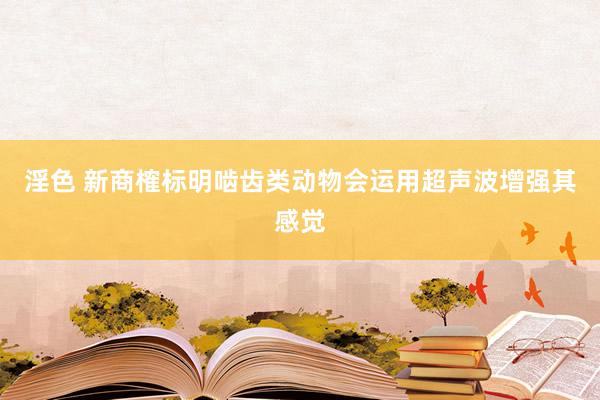 淫色 新商榷标明啮齿类动物会运用超声波增强其感觉